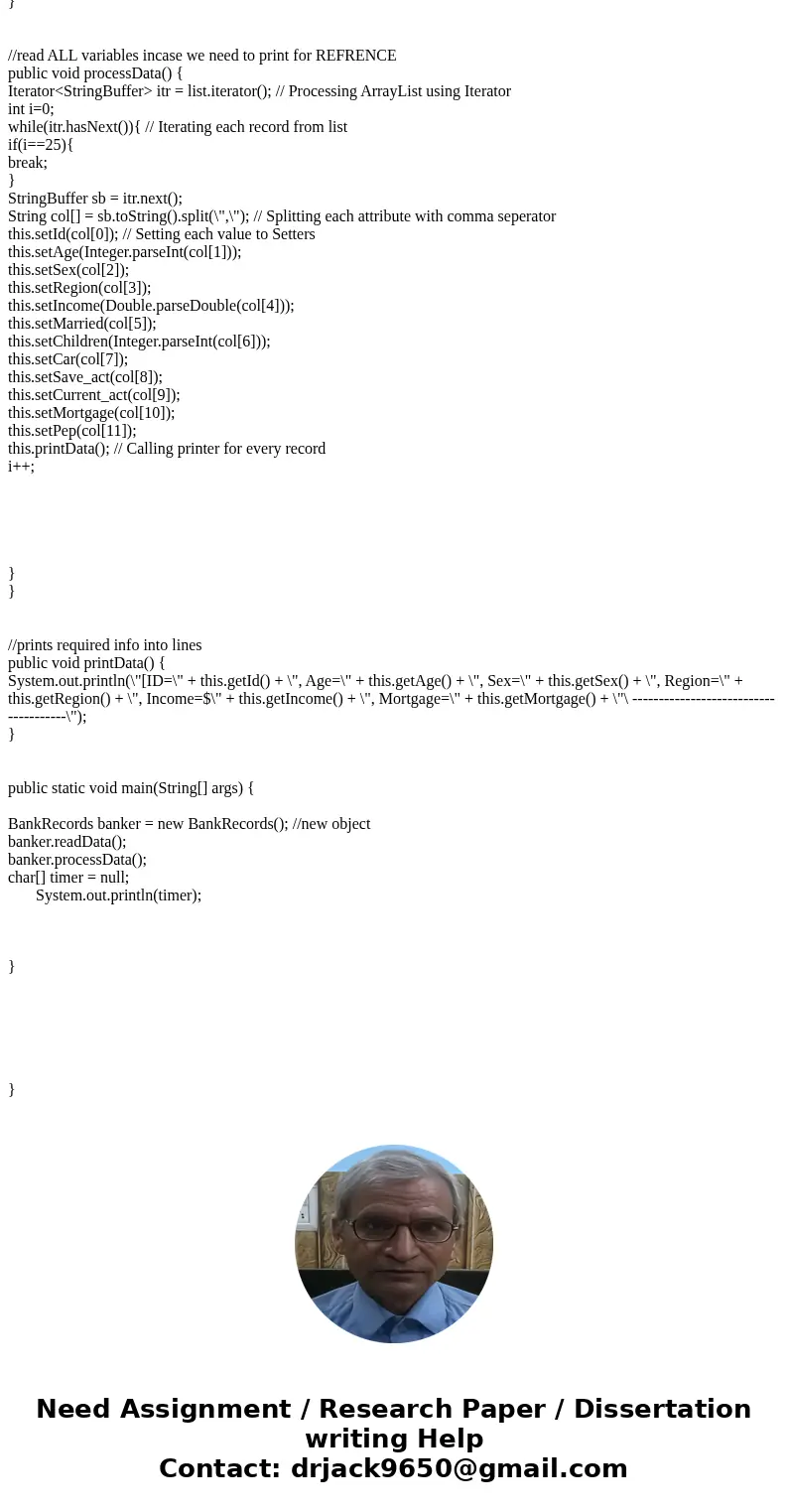 }

//read ALL variables incase we need to print for REFRENCE
public void processData() {
Iterator<StringBuffer> itr = list.iterator(); // Processing ArrayList using Iterator
int i=0;
while(itr.hasNext()){ // Iterating each record from list
if(i==25){
break;
}
StringBuffer sb = itr.next();
String col[] = sb.toString().split(\",\"); // Splitting each attribute with comma seperator
this.setId(col[0]); // Setting each value to Setters
this.setAge(Integer.parseInt(col[1]));
this.setSex(col[2]);
this.setRegion(col[3]);
this.setIncome(Double.parseDouble(col[4]));
this.setMarried(col[5]);
this.setChildren(Integer.parseInt(col[6]));
this.setCar(col[7]);
this.setSave_act(col[8]);
this.setCurrent_act(col[9]);
this.setMortgage(col[10]);
this.setPep(col[11]);
this.printData(); // Calling printer for every record
i++;

}
}

//prints required info into lines
public void printData() {
System.out.println(\"[ID=\" + this.getId() + \", Age=\" + this.getAge() + \", Sex=\" + this.getSex() + \", Region=\" + this.getRegion() + \", Income=$\" + this.getIncome() + \", Mortgage=\" + this.getMortgage() + \"\ -------------------------------------\");
}

public static void main(String[] args) {

BankRecords banker = new BankRecords(); //new object
banker.readData();
banker.processData();
char[] timer = null;
System.out.println(timer);

}

}

Need Assignment / Research Paper / Dissertation writing Help
Contact: drjack9650@gmail.com